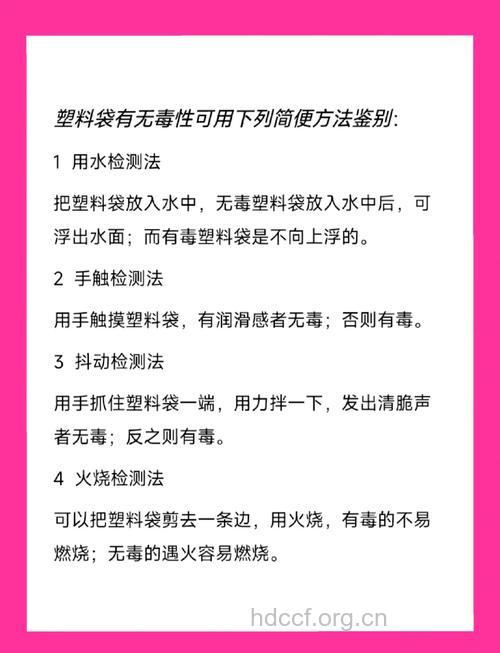 塑料袋有无毒性可用下列简便方法鉴别:

1 用水检测法

把塑料袋放入水中，无毒塑料袋放入水中后，可浮出水面；而有毒塑料袋是不向上浮的。

2 手触检测法

用手触摸塑料袋，有润滑感者无毒；否则有毒。

3 抖动检测法

用手抓住塑料袋一端，用力拌一下，发出清脆声者无毒；反之则有毒。

4 火烧检测法

可以把塑料袋剪去一条边，用火烧，有毒的不易燃烧；无毒的遇火容易燃烧。

hdccf.org.cn